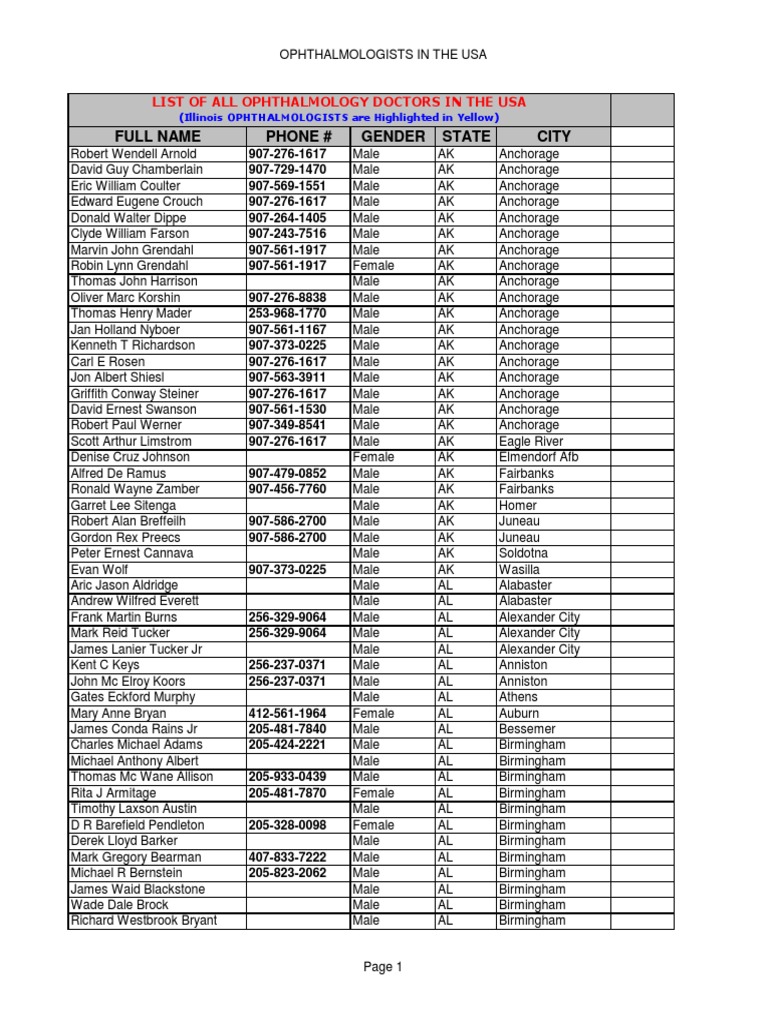 OPHTHALMOLOGISTS IN THE USA

LIST OF ALL OPHTHALMOLOGY DOCTORS IN THE USA
(Illinois OPHTHALMOLOGISTS are Highlighted in Yellow)

| FULL NAME | PHONE # | GENDER | STATE | CITY | |
|---|---|---|---|---|---|
| Robert Wendell Arnold | 907-276-1617 | Male | AK | Anchorage | |
| David Guy Chamberlain | 907-729-1470 | Male | AK | Anchorage | |
| Eric William Coulter | 907-569-1551 | Male | AK | Anchorage | |
| Edward Eugene Crouch | 907-276-1617 | Male | AK | Anchorage | |
| Donald Walter Dippe | 907-264-1405 | Male | AK | Anchorage | |
| Clyde William Farson | 907-243-7516 | Male | AK | Anchorage | |
| Marvin John Grendahl | 907-561-1917 | Male | AK | Anchorage | |
| Robin Lynn Grendahl | 907-561-1917 | Female | AK | Anchorage | |
| Thomas John Harrison | | Male | AK | Anchorage | |
| Oliver Marc Korshin | 907-276-8838 | Male | AK | Anchorage | |
| Thomas Henry Mader | 253-968-1770 | Male | AK | Anchorage | |
| Jan Holland Nyboer | 907-561-1167 | Male | AK | Anchorage | |
| Kenneth T Richardson | 907-373-0225 | Male | AK | Anchorage | |
| Carl E Rosen | 907-276-1617 | Male | AK | Anchorage | |
| Jon Albert Shiesl | 907-563-3911 | Male | AK | Anchorage | |
| Griffith Conway Steiner | 907-276-1617 | Male | AK | Anchorage | |
| David Ernest Swanson | 907-561-1530 | Male | AK | Anchorage | |
| Robert Paul Werner | 907-349-8541 | Male | AK | Anchorage | |
| Scott Arthur Limstrom | 907-276-1617 | Male | AK | Eagle River | |
| Denise Cruz Johnson | | Female | AK | Elmendorf Afb | |
| Alfred De Ramus | 907-479-0852 | Male | AK | Fairbanks | |
| Ronald Wayne Zamber | 907-456-7760 | Male | AK | Fairbanks | |
| Garret Lee Sitenga | | Male | AK | Homer | |
| Robert Alan Breffeilh | 907-586-2700 | Male | AK | Juneau | |
| Gordon Rex Preecs | 907-586-2700 | Male | AK | Juneau | |
| Peter Ernest Cannava | | Male | AK | Soldotna | |
| Evan Wolf | 907-373-0225 | Male | AK | Wasilla | |
| Aric Jason Aldridge | | Male | AL | Alabaster | |
| Andrew Wilfred Everett | | Male | AL | Alabaster | |
| Frank Martin Burns | 256-329-9064 | Male | AL | Alexander City | |
| Mark Reid Tucker | 256-329-9064 | Male | AL | Alexander City | |
| James Lanier Tucker Jr | | Male | AL | Alexander City | |
| Kent C Keys | 256-237-0371 | Male | AL | Anniston | |
| John Mc Elroy Koors | 256-237-0371 | Male | AL | Anniston | |
| Gates Eckford Murphy | | Male | AL | Athens | |
| Mary Anne Bryan | 412-561-1964 | Female | AL | Auburn | |
| James Conda Rains Jr | 205-481-7840 | Male | AL | Bessemer | |
| Charles Michael Adams | 205-424-2221 | Male | AL | Birmingham | |
| Michael Anthony Albert | | Male | AL | Birmingham | |
| Thomas Mc Wane Allison | 205-933-0439 | Male | AL | Birmingham | |
| Rita J Armitage | 205-481-7870 | Female | AL | Birmingham | |
| Timothy Laxson Austin | | Male | AL | Birmingham | |
| D R Barefield Pendleton | 205-328-0098 | Female | AL | Birmingham | |
| Derek Lloyd Barker | | Male | AL | Birmingham | |
| Mark Gregory Bearman | 407-833-7222 | Male | AL | Birmingham | |
| Michael R Bernstein | 205-823-2062 | Male | AL | Birmingham | |
| James Waid Blackstone | | Male | AL | Birmingham | |
| Wade Dale Brock | | Male | AL | Birmingham | |
| Richard Westbrook Bryant | | Male | AL | Birmingham | |

Page 1